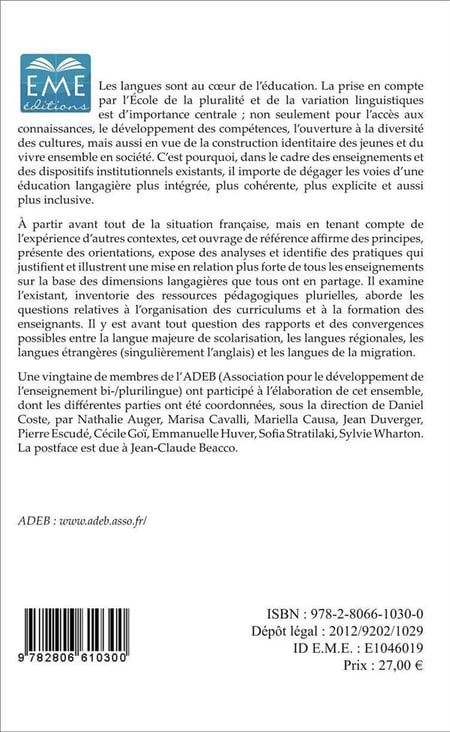 EME
éditions

Les langues sont au cœur de l'éducation. La prise en compte par l'École de la pluralité et de la variation linguistiques est d'importance centrale ; non seulement pour l'accès aux connaissances, le développement des compétences, l'ouverture à la diversité des cultures, mais aussi en vue de la construction identitaire des jeunes et du vivre ensemble en société. C'est pourquoi, dans le cadre des enseignements et des dispositifs institutionnels existants, il importe de dégager les voies d'une éducation langagière plus intégrée, plus cohérente, plus explicite et aussi plus inclusive.

À partir avant tout de la situation française, mais en tenant compte de l'expérience d'autres contextes, cet ouvrage de référence affirme des principes, présente des orientations, expose des analyses et identifie des pratiques qui justifient et illustrent une mise en relation plus forte de tous les enseignements sur la base des dimensions langagières que tous ont en partage. Il examine l'existant, inventorie des ressources pédagogiques plurielles, aborde les questions relatives à l'organisation des curriculums et à la formation des enseignants. Il y est avant tout question des rapports et des convergences possibles entre la langue majeure de scolarisation, les langues régionales, les langues étrangères (singulièrement l'anglais) et les langues de la migration.

Une vingtaine de membres de l'ADEB (Association pour le développement de l'enseignement bi-/plurilingue) ont participé à l'élaboration de cet ensemble, dont les différentes parties ont été coordonnées, sous la direction de Daniel Coste, par Nathalie Auger, Marisa Cavalli, Mariella Causa, Jean Duverger, Pierre Escudé, Cécile Goï, Emmanuelle Huver, Sofia Stratilaki, Sylvie Wharton. La postface est due à Jean-Claude Beacco.

ADEB : www.adeb.asso.fr/

9 782806 610300

ISBN : 978-2-8066-1030-0
Dépôt légal : 2012/9202/1029
ID E.M.E. : E1046019
Prix : 27,00 €